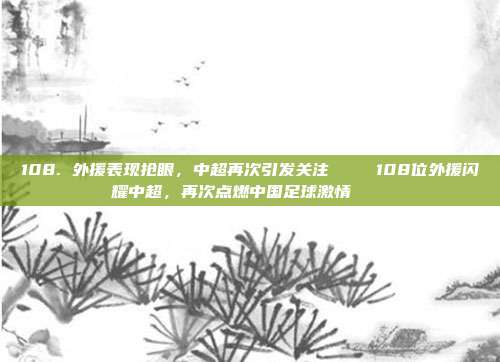 108. 外援表现抢眼，中超再次引发关注　　108位外援闪耀中超，再次点燃中国足球激情